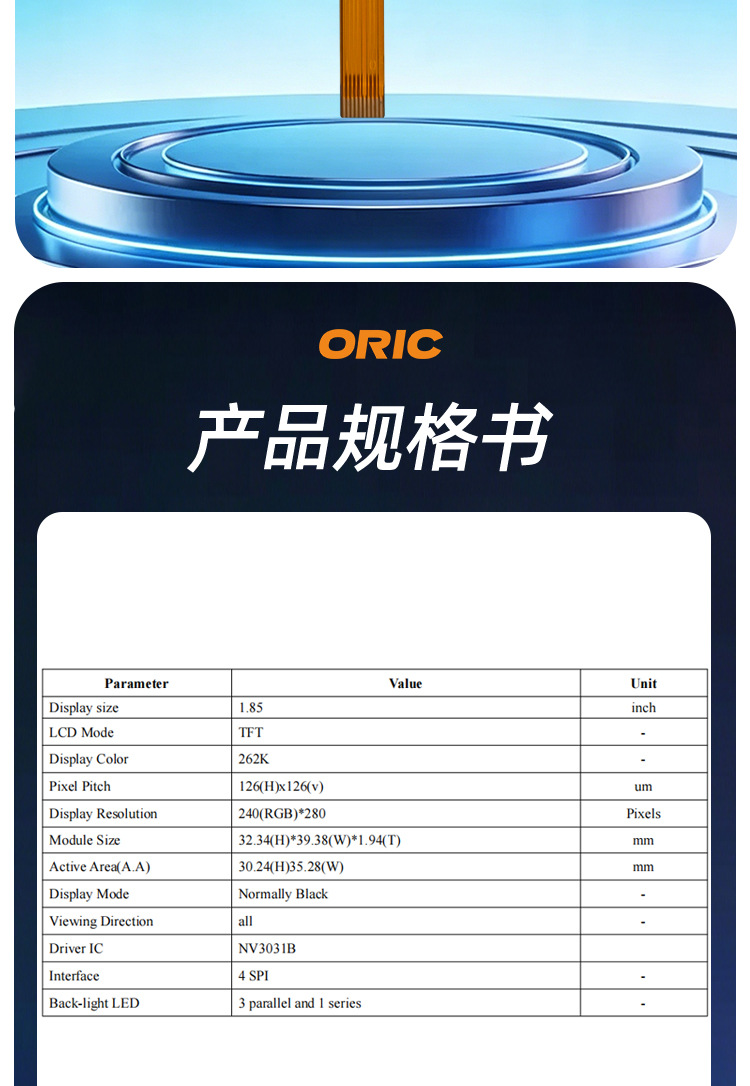 ORIC

产品规格书

| Parameter | Value | Unit |
|---|---|---|
| Display size | 1.85 | inch |
| LCD Mode | TFT | - |
| Display Color | 262K | - |
| Pixel Pitch | 126(H)x126(v) | um |
| Display Resolution | 240(RGB)*280 | Pixels |
| Module Size | 32.34(H)*39.38(W)*1.94(T) | mm |
| Active Area(A.A) | 30.24(H)35.28(W) | mm |
| Display Mode | Normally Black | - |
| Viewing Direction | all | - |
| Driver IC | NV3031B | |
| Interface | 4 SPI | - |
| Back-light LED | 3 parallel and 1 series | - |